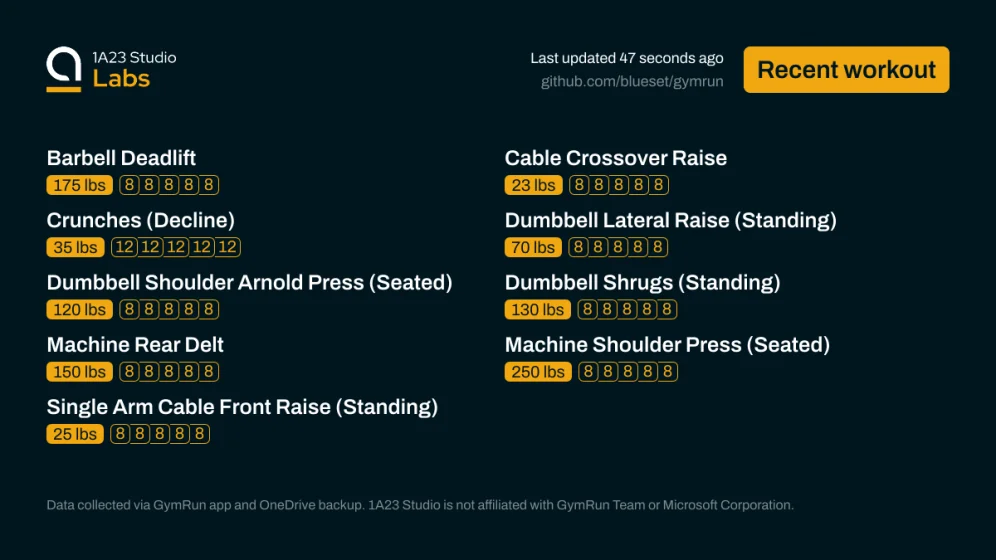 1A23 Studio
Labs

Last updated 47 seconds ago
github.com/blueset/gymrun

Recent workout

Barbell Deadlift
175 lbs 8 8 8 8 8

Crunches (Decline)
35 lbs 12 12 12 12 12

Dumbbell Shoulder Arnold Press (Seated)
120 lbs 8 8 8 8 8

Machine Rear Delt
150 lbs 8 8 8 8 8

Single Arm Cable Front Raise (Standing)
25 lbs 8 8 8 8 8

Cable Crossover Raise
23 lbs 8 8 8 8 8

Dumbbell Lateral Raise (Standing)
70 lbs 8 8 8 8 8

Dumbbell Shrugs (Standing)
130 lbs 8 8 8 8 8

Machine Shoulder Press (Seated)
250 lbs 8 8 8 8 8

Data collected via GymRun app and OneDrive backup. 1A23 Studio is not affiliated with GymRun Team or Microsoft Corporation.